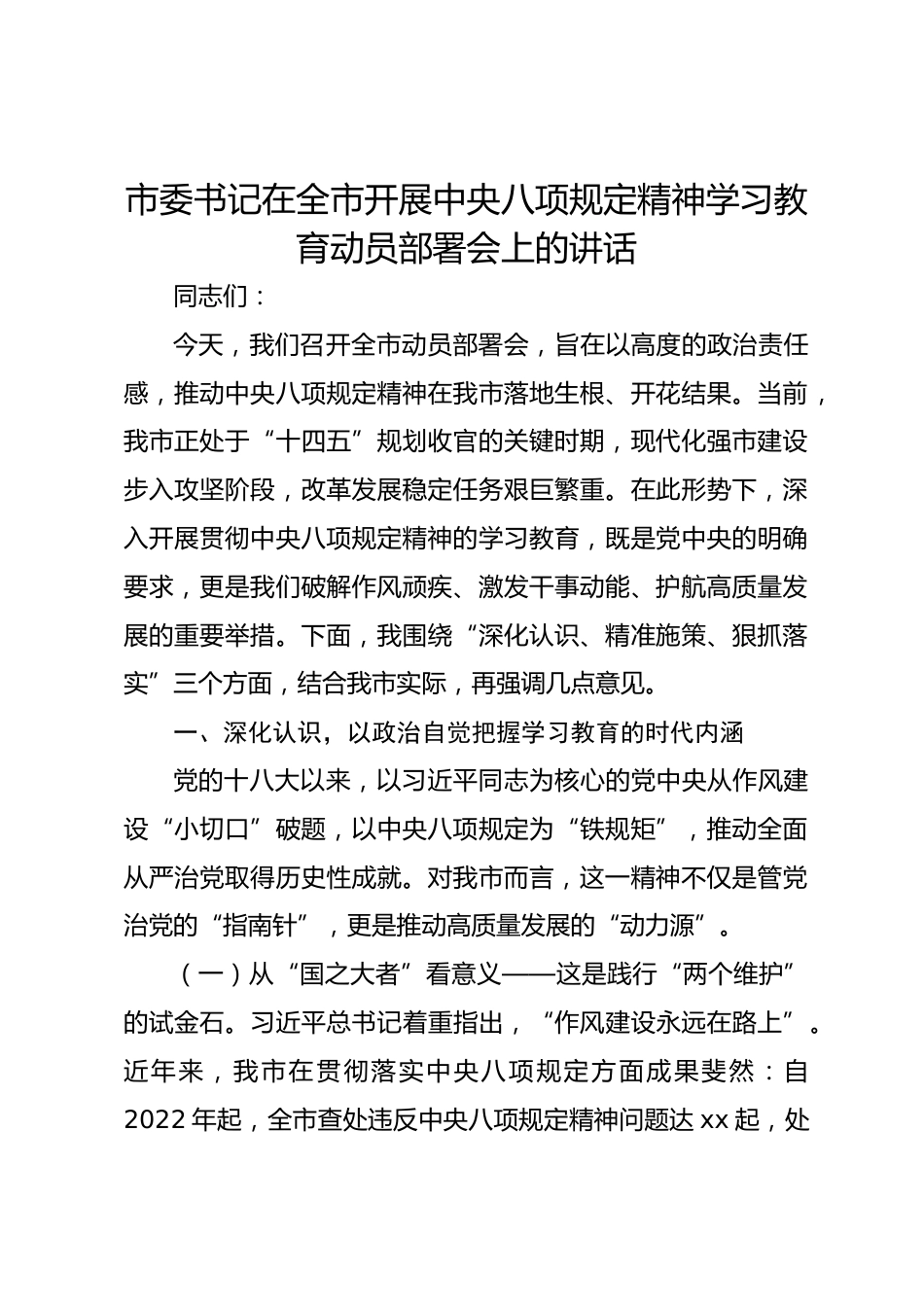 市委书记在全市开展中央八项规定精神学习教育动员部署会上的讲话

同志们：

今天，我们召开全市动员部署会，旨在以高度的政治责任感，推动中央八项规定精神在我市落地生根、开花结果。当前，我市正处于“十四五”规划收官的关键时期，现代化强市建设步入攻坚阶段，改革发展稳定任务艰巨繁重。在此形势下，深入开展贯彻中央八项规定精神的学习教育，既是党中央的明确要求，更是我们破解作风顽疾、激发干事动能、护航高质量发展的重要举措。下面，我围绕“深化认识、精准施策、狠抓落实”三个方面，结合我市实际，再强调几点意见。

一、深化认识，以政治自觉把握学习教育的时代内涵

党的十八大以来，以习近平同志为核心的党中央从作风建设“小切口”破题，以中央八项规定为“铁规矩”，推动全面从严治党取得历史性成就。对我市而言，这一精神不仅是管党治党的“指南针”，更是推动高质量发展的“动力源”。

（一）从“国之大者”看意义——这是践行“两个维护”的试金石。习近平总书记着重指出，“作风建设永远在路上”。近年来，我市在贯彻落实中央八项规定方面成果斐然：自2022年起，全市查处违反中央八项规定精神问题达xx起，处